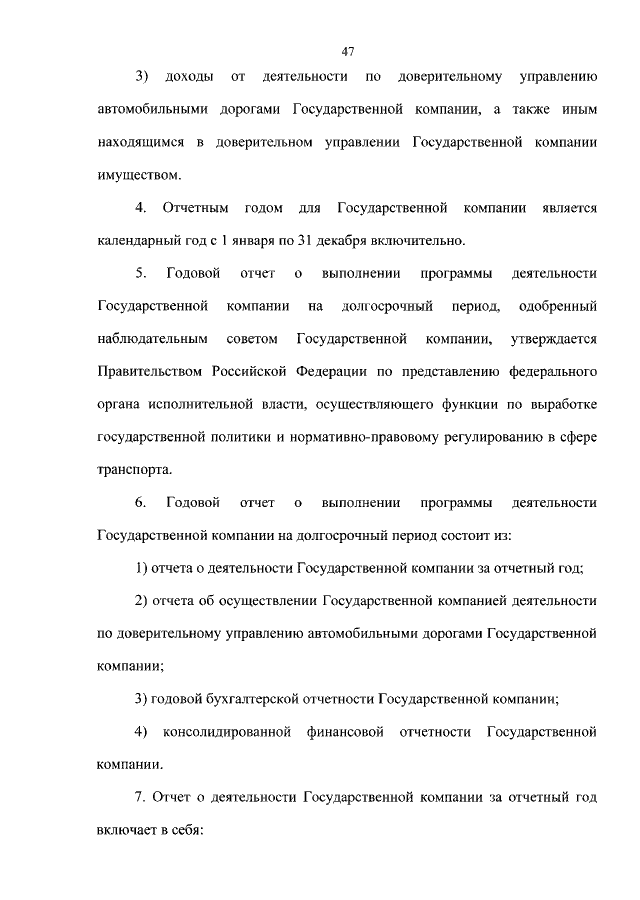 47

3) доходы от деятельности по доверительному управлению автомобильными дорогами Государственной компании, а также иным находящимся в доверительном управлении Государственной компании имуществом.

4. Отчетным годом для Государственной компании является календарный год с 1 января по 31 декабря включительно.

5. Годовой отчет о выполнении программы деятельности Государственной компании на долгосрочный период, одобренный наблюдательным советом Государственной компании, утверждается Правительством Российской Федерации по представлению федерального органа исполнительной власти, осуществляющего функции по выработке государственной политики и нормативно-правовому регулированию в сфере транспорта.

6. Годовой отчет о выполнении программы деятельности Государственной компании на долгосрочный период состоит из:

1) отчета о деятельности Государственной компании за отчетный год;

2) отчета об осуществлении Государственной компанией деятельности по доверительному управлению автомобильными дорогами Государственной компании;

3) годовой бухгалтерской отчетности Государственной компании;

4) консолидированной финансовой отчетности Государственной компании.

7. Отчет о деятельности Государственной компании за отчетный год включает в себя: